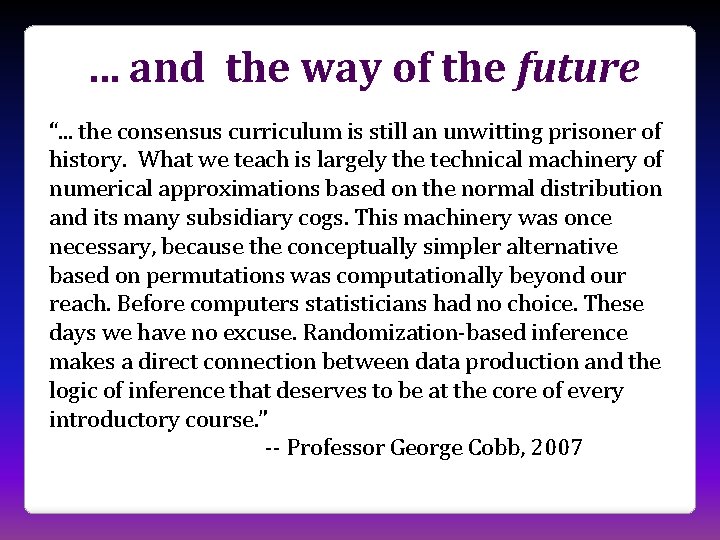 … and the way of the future

"… the consensus curriculum is still an unwitting prisoner of history. What we teach is largely the technical machinery of numerical approximations based on the normal distribution and its many subsidiary cogs. This machinery was once necessary, because the conceptually simpler alternative based on permutations was computationally beyond our reach. Before computers statisticians had no choice. These days we have no excuse. Randomization-based inference makes a direct connection between data production and the logic of inference that deserves to be at the core of every introductory course."

-- Professor George Cobb, 2007